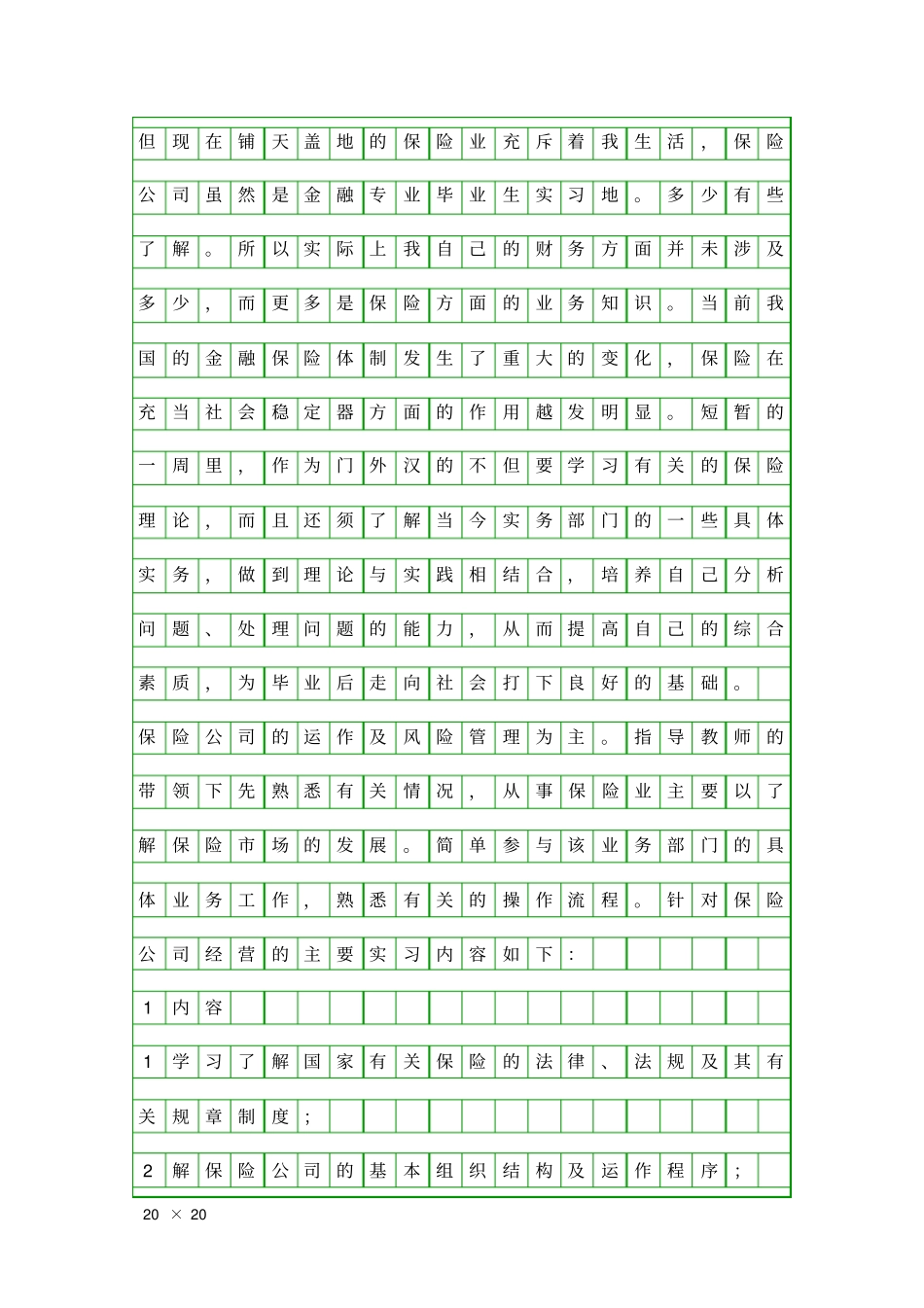 但现在铺天盖地的保险业充斥着我生活，保险公司虽然是金融专业毕业生实习地。多少有些了解。所以实际上我自己的财务方面并未涉及多少，而更多是保险方面的业务知识。当前我国的金融保险体制发生了重大的变化，保险在充当社会稳定器方面的作用越发明显。短暂的一周里，作为门外汉的不但要学习有关的保险理论，而且还须了解当今实务部门的一些具体实务，做到理论与实践相结合，培养自己分析问题、处理问题的能力，从而提高自己的综合素质，为毕业后走向社会打下良好的基础。

保险公司的运作及风险管理为主。指导教师的带领下先熟悉有关情况，从事保险业主要以了解保险市场的发展。简单参与该业务部门的具体业务工作，熟悉有关的操作流程。针对保险公司经营的主要实习内容如下：

1内容

1学习了解国家有关保险的法律、法规及其有关规章制度；

2解保险公司的基本组织结构及运作程序；

20 × 20